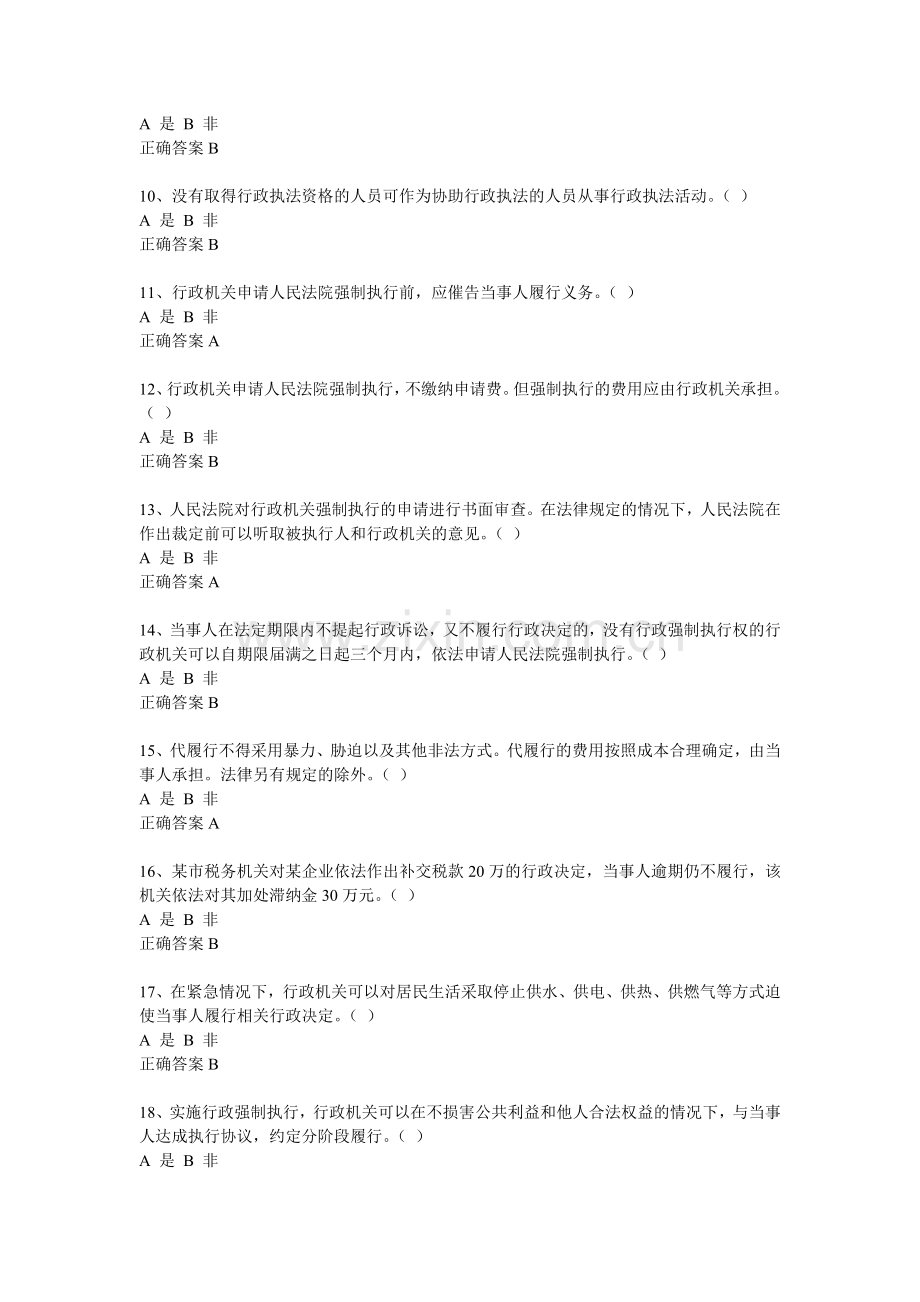 A 是 B 非
正确答案 B

10、没有取得行政执法资格的人员可作为协助行政执法的人员从事行政执法活动。（ ）
A 是 B 非
正确答案 B

11、行政机关申请人民法院强制执行前，应催告当事人履行义务。（ ）
A 是 B 非
正确答案 A

12、行政机关申请人民法院强制执行，不缴纳申请费。但强制执行的费用应由行政机关承担。（ ）
A 是 B 非
正确答案 B

13、人民法院对行政机关强制执行的申请进行书面审查。在法律规定的情况下，人民法院在作出裁定前可以听取被执行人和行政机关的意见。（ ）
A 是 B 非
正确答案 A

14、当事人在法定期限内不提起行政诉讼，又不履行行政决定的，没有行政强制执行权的行政机关可以自期限届满之日起三个月内，依法申请人民法院强制执行。（ ）
A 是 B 非
正确答案 B

15、代履行不得采用暴力、胁迫以及其他非法方式。代履行的费用按照成本合理确定，由当事人承担。法律另有规定的除外。（ ）
A 是 B 非
正确答案 A

16、某市税务机关对某企业依法作出补交税款 20 万的行政决定，当事人逾期仍不履行，该机关依法对其加处滞纳金 30 万元。（ ）
A 是 B 非
正确答案 B

17、在紧急情况下，行政机关可以对居民生活采取停止供水、供电、供热、供燃气等方式迫使当事人履行相关行政决定。（ ）
A 是 B 非
正确答案 B

18、实施行政强制执行，行政机关可以在不损害公共利益和他人合法权益的情况下，与当事人达成执行协议，约定分阶段履行。（ ）
A 是 B 非